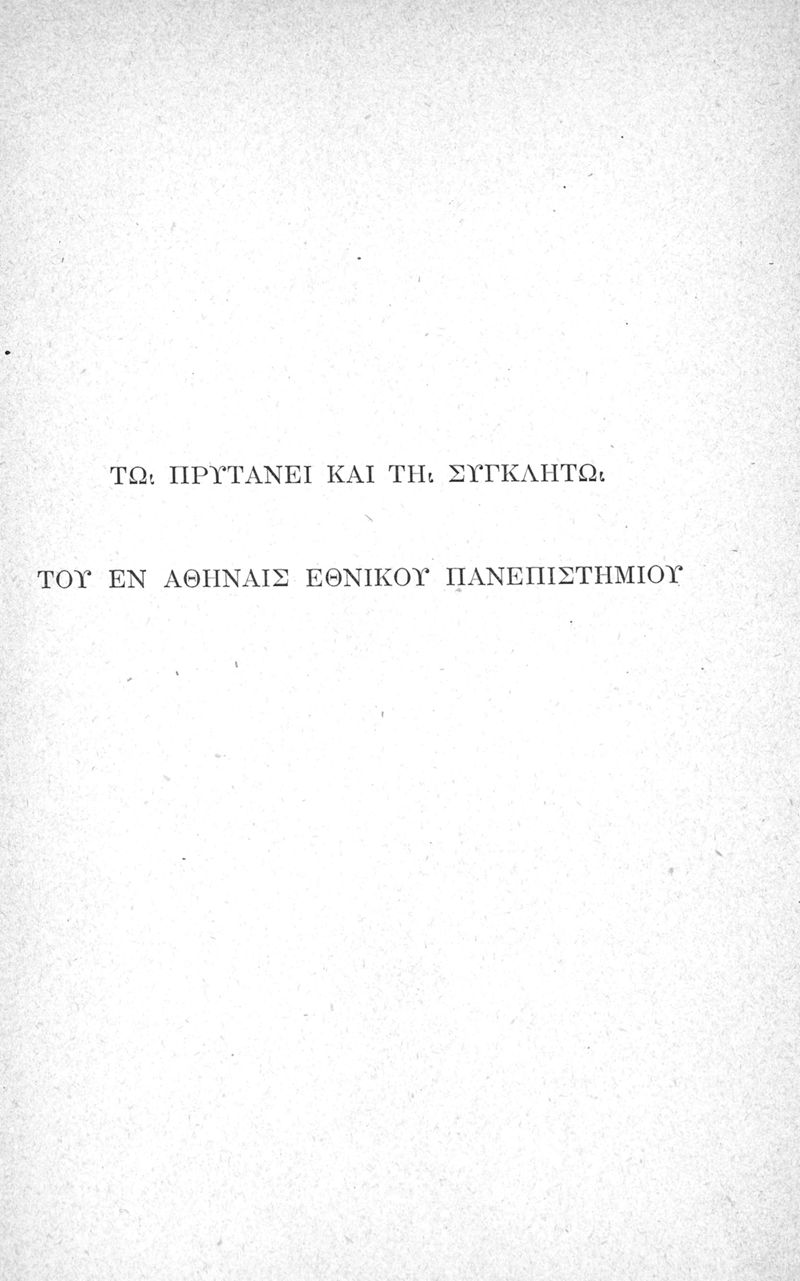 ΤΩι ΠΡΥΤΑΝΕΙ ΚΑΙ ΤΗι ΣΥΓΚΛΗΤΩι

ΤΟΥ ΕΝ ΑΘΗΝΑΙΣ ΕΘΝΙΚΟΥ ΠΑΝΕΠΙΣΤΗΜΙΟΥ